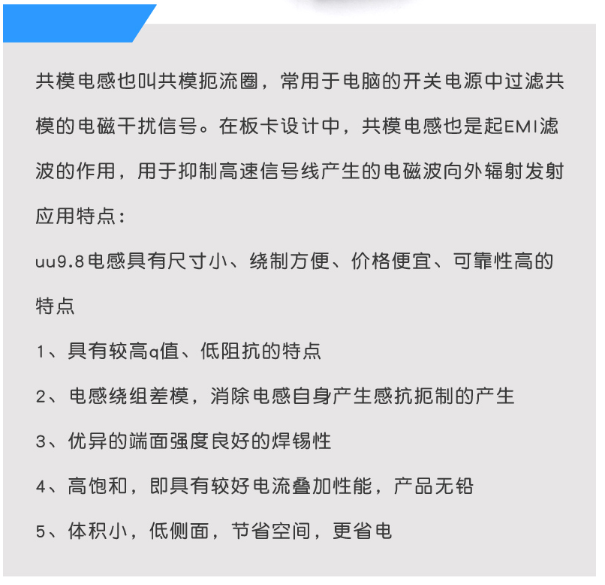 共模电感也叫共模扼流圈，常用于电脑的开关电源中过滤共模的电磁干扰信号。在板卡设计中，共模电感也是起EMI滤波的作用，用于抑制高速信号线产生的电磁波向外辐射发射

应用特点：

uu9.8电感具有尺寸小、绕制方便、价格便宜、可靠性高的特点

1、具有较高q值、低阻抗的特点

2、电感绕组差模，消除电感自身产生感抗扼制的产生

3、优异的端面强度良好的焊锡性

4、高饱和，即具有较好电流叠加性能，产品无铅

5、体积小，低侧面，节省空间，更省电